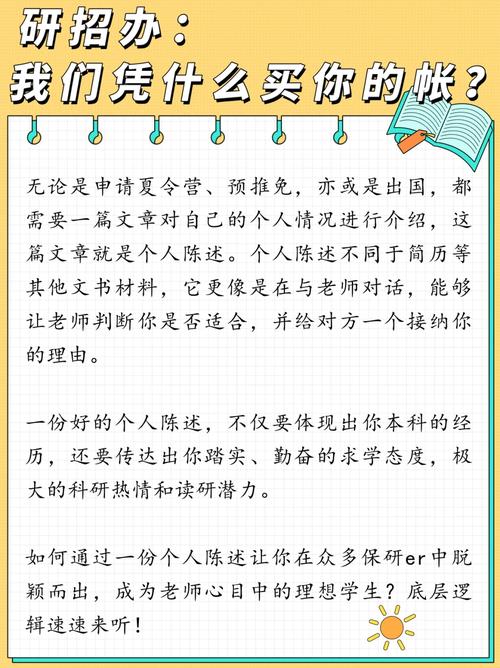 研招办：
我们凭什么买你的帐？

无论是申请夏令营、预推免，亦或是出国，都需要一篇文章对自己的个人情况进行介绍，这篇文章就是个人陈述。个人陈述不同于简历等其他文书材料，它更像是在与老师对话，能够让老师判断你是否适合，并给对方一个接纳你的理由。

一份好的个人陈述，不仅要体现出你本科的经历，还要传达出你踏实、勤奋的求学态度，极大的科研热情和读研潜力。

如何通过一份个人陈述让你在众多保研er中脱颖而出，成为老师心目中的理想学生？底层逻辑速速来听！